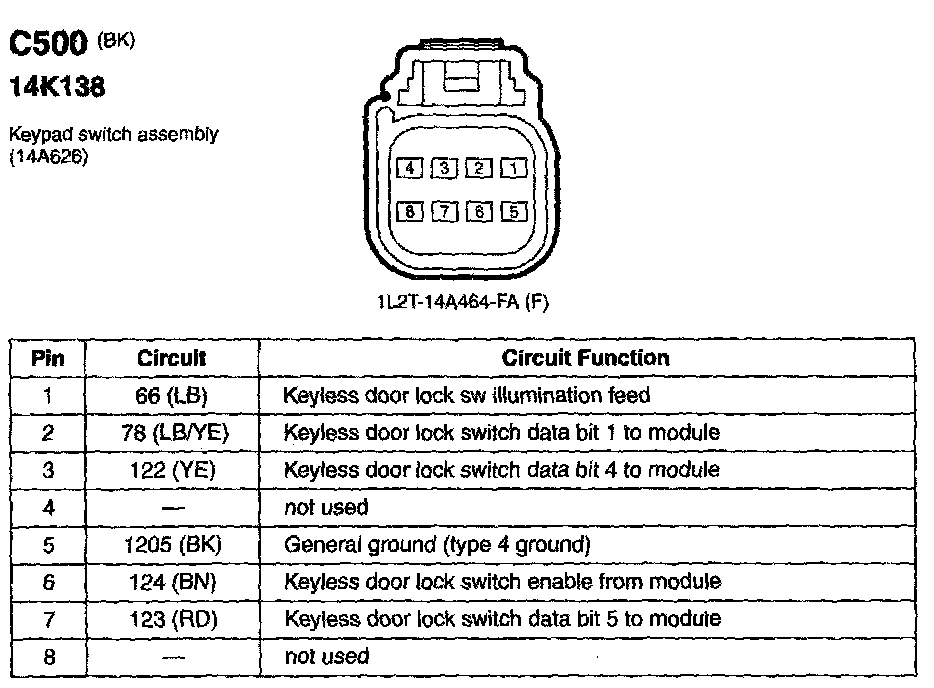 C500 (BK)
14K138

Keypad switch assembly (14A626)

4 3 2 1
8 7 6 5

1L2T-14A464-FA (F)

| Pin | Circuit | Circuit Function |
|---|---|---|
| 1 | 66 (LB) | Keyless door lock sw illumination feed |
| 2 | 78 (LB/YE) | Keyless door lock switch data bit 1 to module |
| 3 | 122 (YE) | Keyless door lock switch data bit 4 to module |
| 4 | — | not used |
| 5 | 1205 (BK) | General ground (type 4 ground) |
| 6 | 124 (BN) | Keyless door lock switch enable from module |
| 7 | 123 (RD) | Keyless door lock switch data bit 5 to module |
| 8 | — | not used |